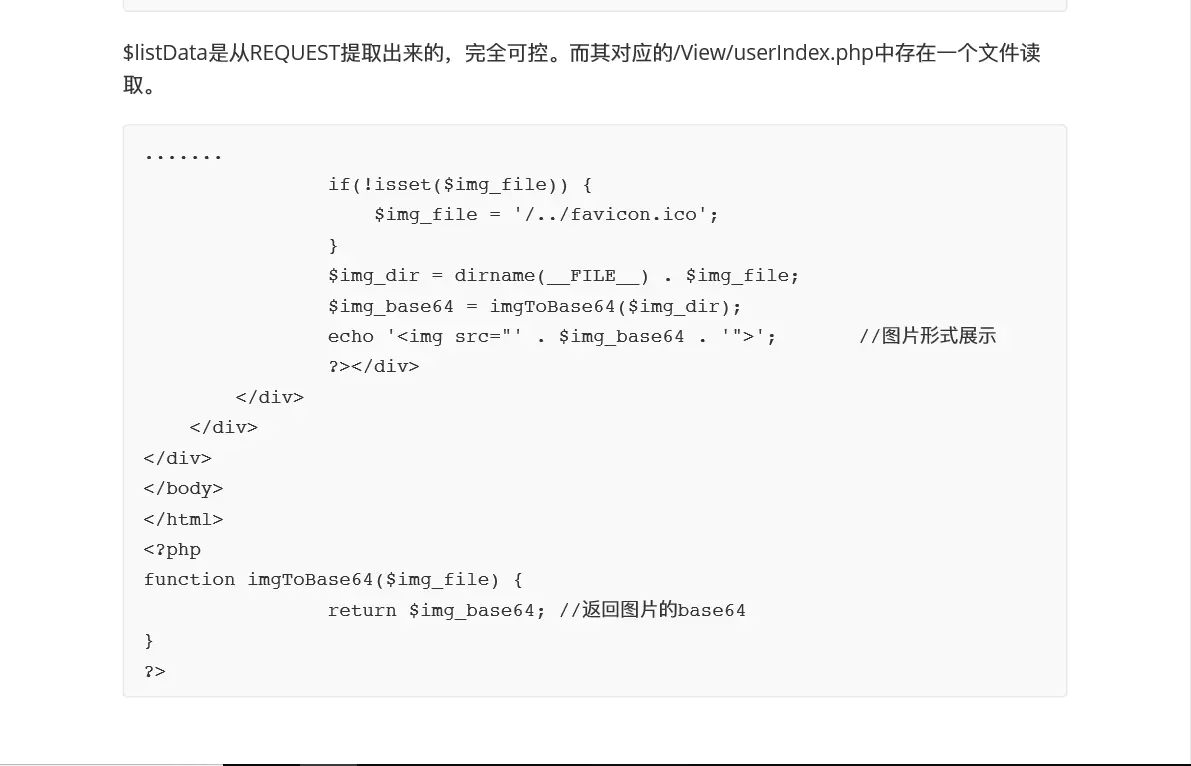 $listData是从REQUEST提取出来的，完全可控。而其对应的/View/userIndex.php中存在一个文件读取。

```
.......
                if(!isset($img_file)) {
                    $img_file = '/../favicon.ico';
                }
                $img_dir = dirname(__FILE__) . $img_file;
                $img_base64 = imgToBase64($img_dir);
                echo '<img src="' . $img_base64 . '">';       //图片形式展示
                ?></div>
        </div>
    </div>
</div>
</body>
</html>
<?php
function imgToBase64($img_file) {
                return $img_base64; //返回图片的base64
}
?>
```